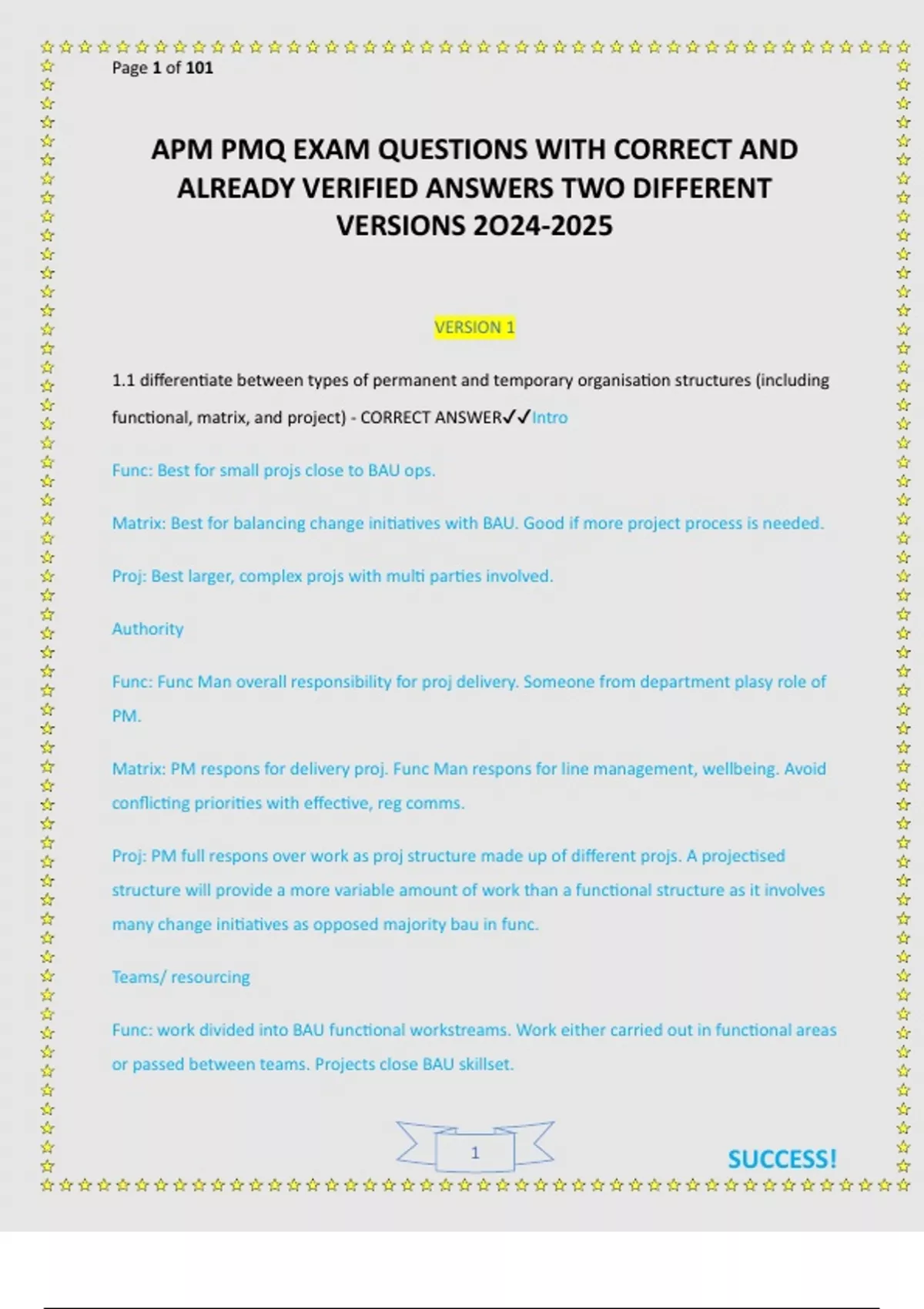 Page 1 of 101

APM PMQ EXAM QUESTIONS WITH CORRECT AND ALREADY VERIFIED ANSWERS TWO DIFFERENT VERSIONS 2O24-2025

VERSION 1

1.1 differentiate between types of permanent and temporary organisation structures (including functional, matrix, and project) - CORRECT ANSWER✓✓Intro

Func: Best for small projs close to BAU ops.

Matrix: Best for balancing change initiatives with BAU. Good if more project process is needed.

Proj: Best larger, complex projs with multi parties involved.

Authority

Func: Func Man overall responsibility for proj delivery. Someone from department plasy role of PM.

Matrix: PM respons for delivery proj. Func Man respons for line management, wellbeing. Avoid conflicting priorities with effective, reg comms.

Proj: PM full respons over work as proj structure made up of different projs. A projectised structure will provide a more variable amount of work than a functional structure as it involves many change initiatives as opposed majority bau in func.

Teams/ resourcing

Func: work divided into BAU functional workstreams. Work either carried out in functional areas or passed between teams. Projects close BAU skillset.

1

SUCCESS!